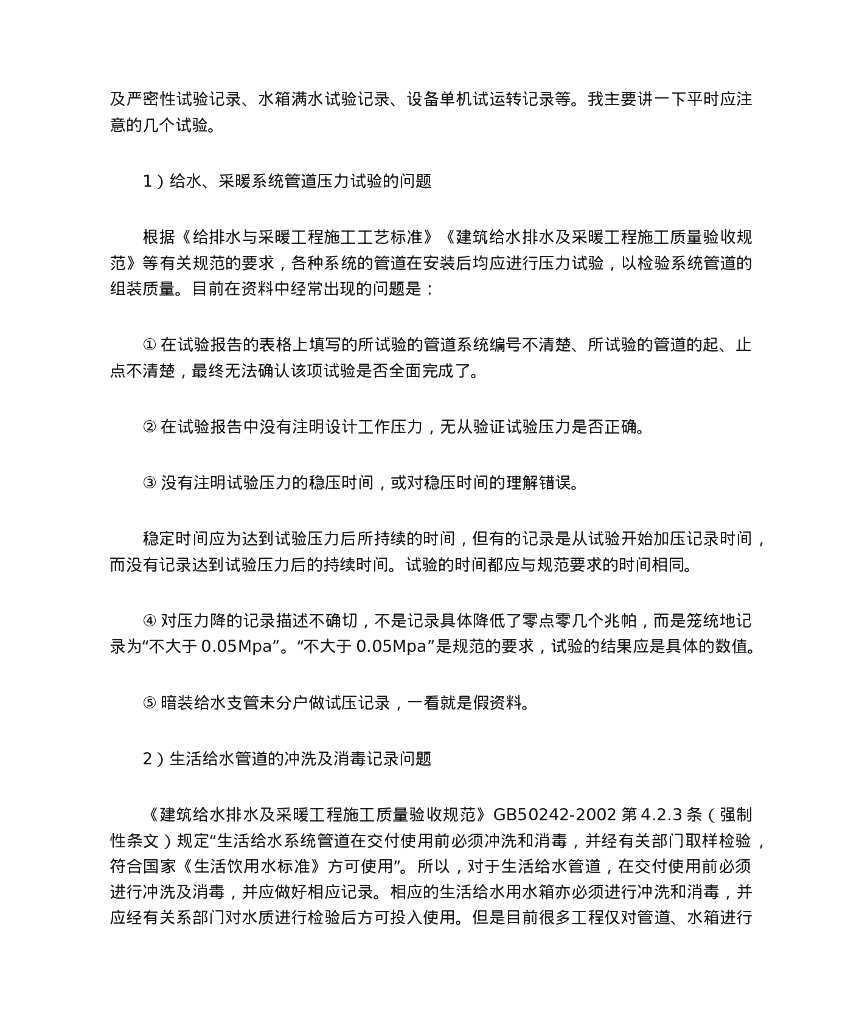 及严密性试验记录、水箱满水试验记录、设备单机试运转记录等。我主要讲一下平时应注意的几个试验。

1）给水、采暖系统管道压力试验的问题

根据《给排水与采暖工程施工工艺标准》《建筑给水排水及采暖工程施工质量验收规范》等有关规范的要求，各种系统的管道在安装后均应进行压力试验，以检验系统管道的组装质量。目前在资料中经常出现的问题是：

① 在试验报告的表格上填写的所试验的管道系统编号不清楚、所试验的管道的起、止点不清楚，最终无法确认该项试验是否全面完成了。

② 在试验报告中没有注明设计工作压力，无从验证试验压力是否正确。

③ 没有注明试验压力的稳压时间，或对稳压时间的理解错误。

稳定时间应为达到试验压力后所持续的时间，但有的记录是从试验开始加压记录时间，而没有记录达到试验压力后的持续时间。试验的时间都应与规范要求的时间相同。

④ 对压力降的记录描述不确切，不是记录具体降低了零点零几个兆帕，而是笼统地记录为“不大于 0.05Mpa”。“不大于 0.05Mpa”是规范的要求，试验的结果应是具体的数值。

⑤ 暗装给水支管未分户做试压记录，一看就是假资料。

2）生活给水管道的冲洗及消毒记录问题

《建筑给水排水及采暖工程施工质量验收规范》GB50242-2002 第 4.2.3 条（强制性条文）规定“生活给水系统管道在交付使用前必须冲洗和消毒，并经有关部门取样检验，符合国家《生活饮用水标准》方可使用”。所以，对于生活给水管道，在交付使用前必须进行冲洗及消毒，并应做好相应记录。相应的生活给水用水箱亦必须进行冲洗和消毒，并应经有关系部门对水质进行检验后方可投入使用。但是目前很多工程仅对管道、水箱进行